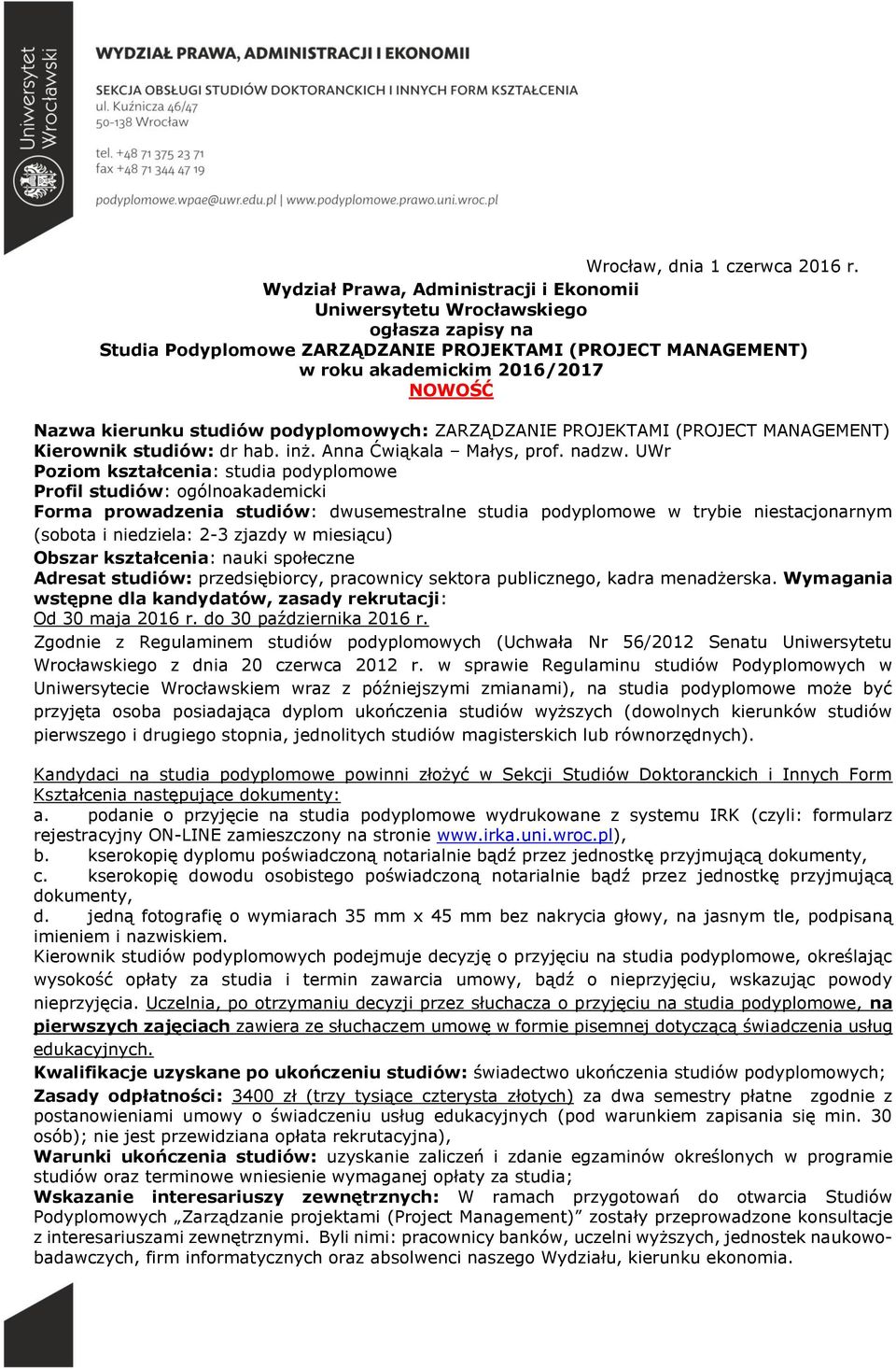 Uniwersytet Wrocławski

WYDZIAŁ PRAWA, ADMINISTRACJI I EKONOMII

SEKCJA OBSŁUGI STUDIÓW DOKTORANCKICH I INNYCH FORM KSZTAŁCENIA
ul. Kuźnicza 46/47
50-138 Wrocław

tel. +48 71 375 23 71
fax +48 71 344 47 19

podyplomowe.wpae@uwr.edu.pl | www.podyplomowe.prawo.uni.wroc.pl

Wrocław, dnia 1 czerwca 2016 r.

Wydział Prawa, Administracji i Ekonomii
Uniwersytetu Wrocławskiego
ogłasza zapisy na
Studia Podyplomowe ZARZĄDZANIE PROJEKTAMI (PROJECT MANAGEMENT)
w roku akademickim 2016/2017
NOWOŚĆ

Nazwa kierunku studiów podyplomowych: ZARZĄDZANIE PROJEKTAMI (PROJECT MANAGEMENT)
Kierownik studiów: dr hab. inż. Anna Ćwiąkala – Małys, prof. nadzw. UWr
Poziom kształcenia: studia podyplomowe
Profil studiów: ogólnoakademicki
Forma prowadzenia studiów: dwusemestralne studia podyplomowe w trybie niestacjonarnym (sobota i niedziela: 2-3 zjazdy w miesiącu)
Obszar kształcenia: nauki społeczne
Adresat studiów: przedsiębiorcy, pracownicy sektora publicznego, kadra menadżerska. Wymagania wstępne dla kandydatów, zasady rekrutacji:
Od 30 maja 2016 r. do 30 października 2016 r.
Zgodnie z Regulaminem studiów podyplomowych (Uchwała Nr 56/2012 Senatu Uniwersytetu Wrocławskiego z dnia 20 czerwca 2012 r. w sprawie Regulaminu studiów Podyplomowych w Uniwersytecie Wrocławskiem wraz z późniejszymi zmianami), na studia podyplomowe może być przyjęta osoba posiadająca dyplom ukończenia studiów wyższych (dowolnych kierunków studiów pierwszego i drugiego stopnia, jednolitych studiów magisterskich lub równorzędnych).

Kandydaci na studia podyplomowe powinni złożyć w Sekcji Studiów Doktoranckich i Innych Form Kształcenia następujące dokumenty:
a. podanie o przyjęcie na studia podyplomowe wydrukowane z systemu IRK (czyli: formularz rejestracyjny ON-LINE zamieszczony na stronie www.irka.uni.wroc.pl),
b. kserokopię dyplomu poświadczoną notarialnie bądź przez jednostkę przyjmującą dokumenty,
c. kserokopię dowodu osobistego poświadczoną notarialnie bądź przez jednostkę przyjmującą dokumenty,
d. jedną fotografię o wymiarach 35 mm x 45 mm bez nakrycia głowy, na jasnym tle, podpisaną imieniem i nazwiskiem.
Kierownik studiów podyplomowych podejmuje decyzję o przyjęciu na studia podyplomowe, określając wysokość opłaty za studia i termin zawarcia umowy, bądź o nieprzyjęciu, wskazując powody nieprzyjęcia. Uczelnia, po otrzymaniu decyzji przez słuchacza o przyjęciu na studia podyplomowe, na pierwszych zajęciach zawiera ze słuchaczem umowę w formie pisemnej dotyczącą świadczenia usług edukacyjnych.
Kwalifikacje uzyskane po ukończeniu studiów: świadectwo ukończenia studiów podyplomowych;
Zasady odpłatności: 3400 zł (trzy tysiące czterysta złotych) za dwa semestry płatne zgodnie z postanowieniami umowy o świadczeniu usług edukacyjnych (pod warunkiem zapisania się min. 30 osób); nie jest przewidziana opłata rekrutacyjna),
Warunki ukończenia studiów: uzyskanie zaliczeń i zdanie egzaminów określonych w programie studiów oraz terminowe wniesienie wymaganej opłaty za studia;
Wskazanie interesariuszy zewnętrznych: W ramach przygotowań do otwarcia Studiów Podyplomowych „Zarządzanie projektami (Project Management)” zostały przeprowadzone konsultacje z interesariuszami zewnętrznymi. Byli nimi: pracownicy banków, uczelni wyższych, jednostek naukowo-badawczych, firm informatycznych oraz absolwenci naszego Wydziału, kierunku ekonomia.